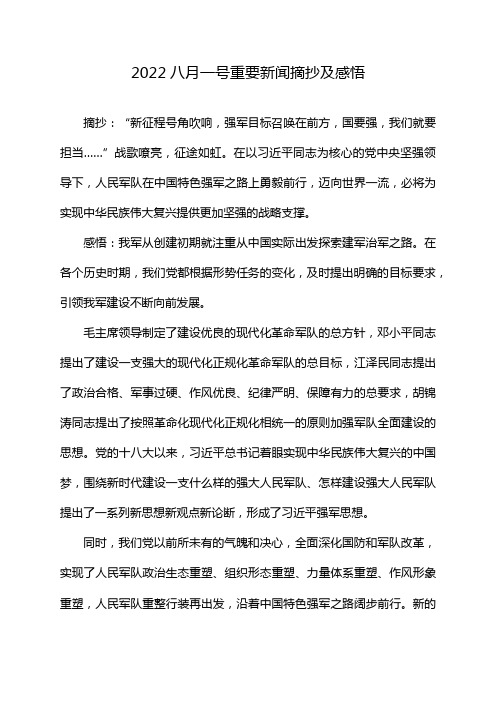 2022 八月一号重要新闻摘抄及感悟

摘抄：“新征程号角吹响，强军目标召唤在前方，国要强，我们就要担当……”战歌嘹亮，征途如虹。在以习近平同志为核心的党中央坚强领导下，人民军队在中国特色强军之路上勇毅前行，迈向世界一流，必将为实现中华民族伟大复兴提供更加坚强的战略支撑。

感悟：我军从创建初期就注重从中国实际出发探索建军治军之路。在各个历史时期，我们党都根据形势任务的变化，及时提出明确的目标要求，引领我军建设不断向前发展。

毛主席领导制定了建设优良的现代化革命军队的总方针，邓小平同志提出了建设一支强大的现代化正规化革命军队的总目标，江泽民同志提出了政治合格、军事过硬、作风优良、纪律严明、保障有力的总要求，胡锦涛同志提出了按照革命化现代化正规化相统一的原则加强军队全面建设的思想。党的十八大以来，习近平总书记着眼实现中华民族伟大复兴的中国梦，围绕新时代建设一支什么样的强大人民军队、怎样建设强大人民军队提出了一系列新思想新观点新论断，形成了习近平强军思想。

同时，我们党以前所未有的气魄和决心，全面深化国防和军队改革，实现了人民军队政治生态重塑、组织形态重塑、力量体系重塑、作风形象重塑，人民军队重整行装再出发，沿着中国特色强军之路阔步前行。新的